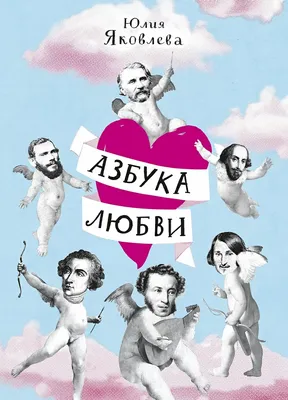 Юлия
Яковлева

АЗБУКА
ЛЮБВИ